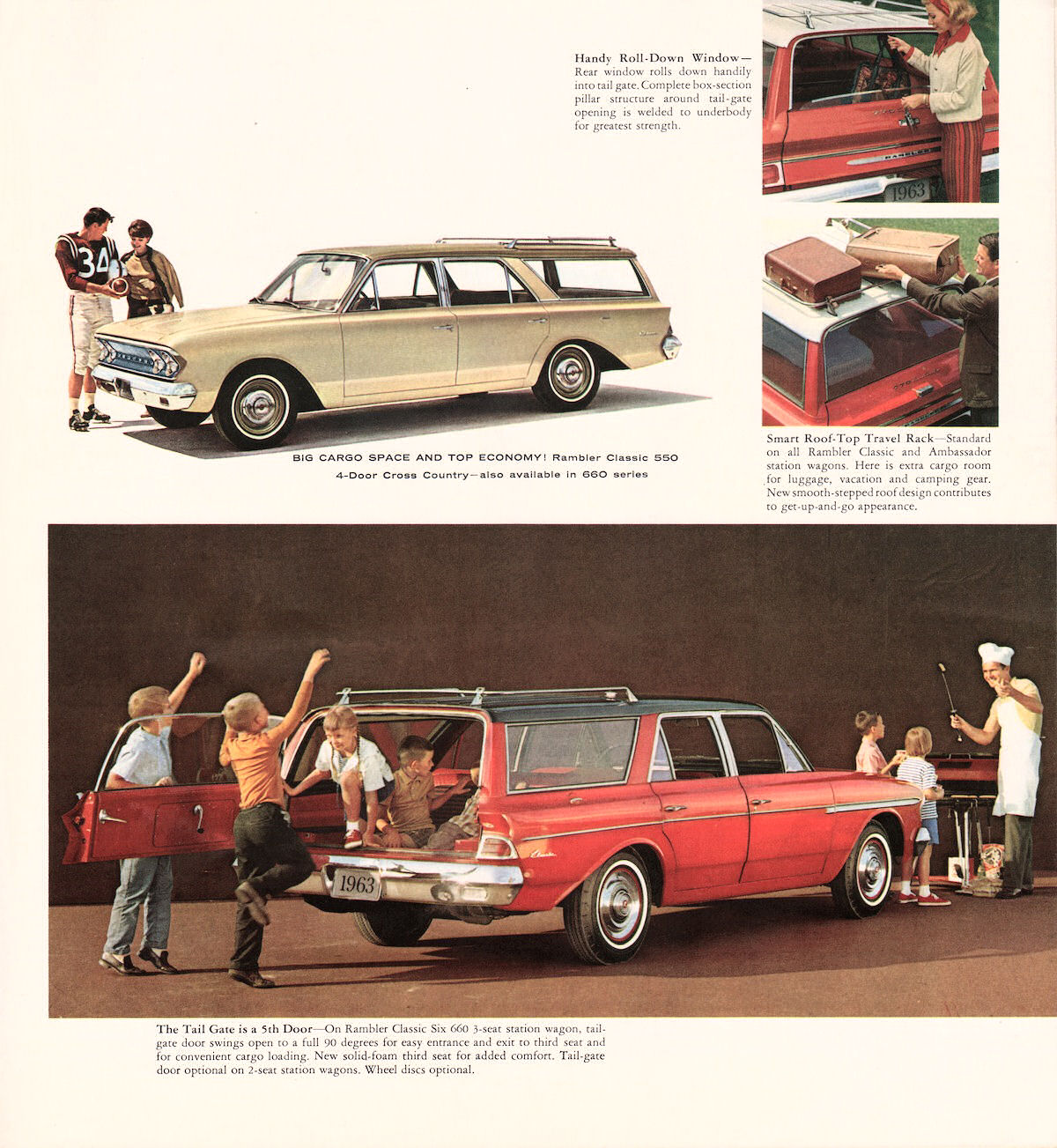 Handy Roll-Down Window—Rear window rolls down handily into tail gate. Complete box-section pillar structure around tail-gate opening is welded to underbody for greatest strength.

1963

34

BIG CARGO SPACE AND TOP ECONOMY! Rambler Classic 550 4-Door Cross Country—also available in 660 series

Smart Roof-Top Travel Rack—Standard on all Rambler Classic and Ambassador station wagons. Here is extra cargo room for luggage, vacation and camping gear. New smooth-stepped roof design contributes to get-up-and-go appearance.

1963

The Tail Gate is a 5th Door—On Rambler Classic Six 660 3-seat station wagon, tail-gate door swings open to a full 90 degrees for easy entrance and exit to third seat and for convenient cargo loading. New solid-foam third seat for added comfort. Tail-gate door optional on 2-seat station wagons. Wheel discs optional.